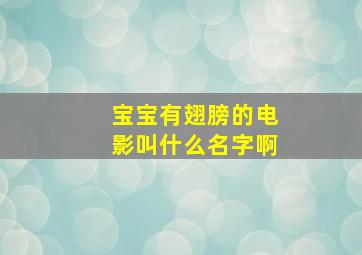 宝宝有翅膀的电影叫什么名字啊